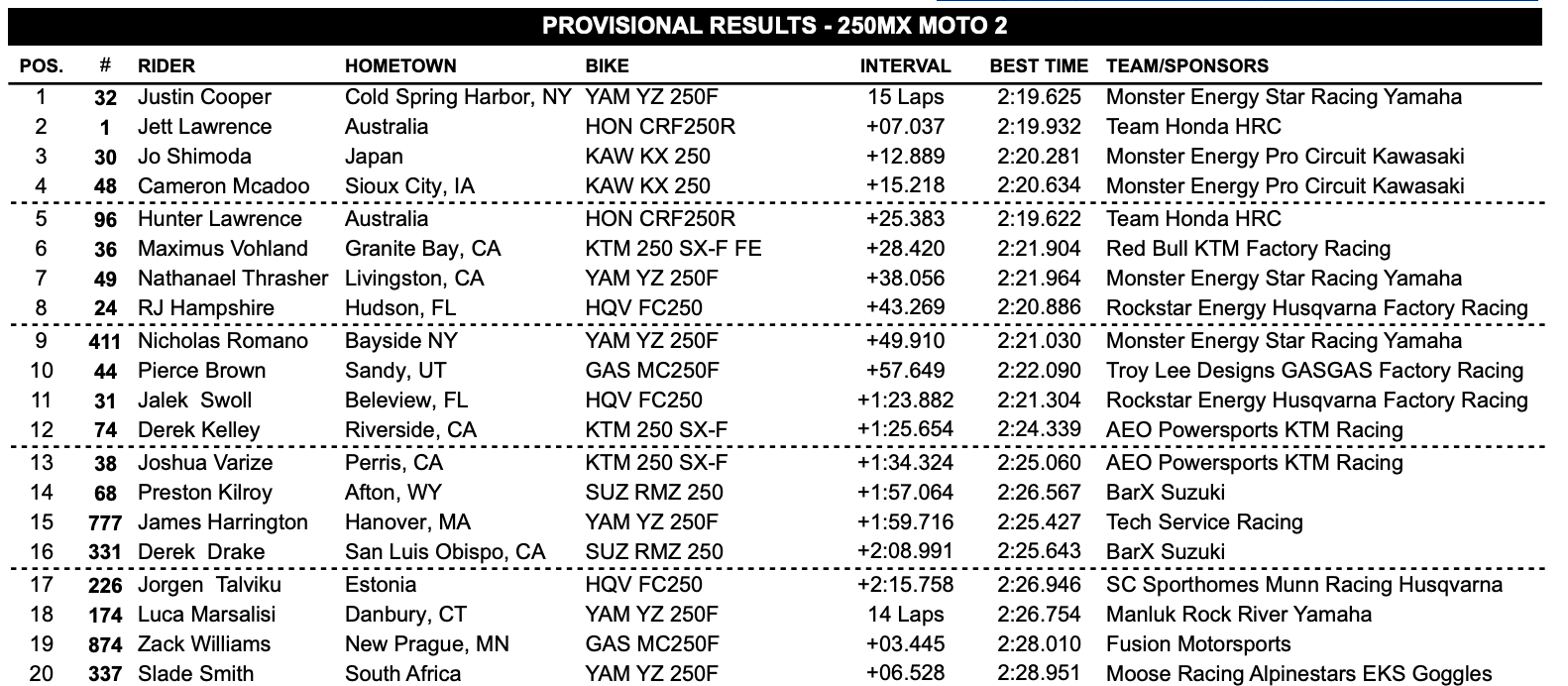 PROVISIONAL RESULTS - 250MX MOTO 2

| POS. | # | RIDER | HOMETOWN | BIKE | INTERVAL | BEST TIME | TEAM/SPONSORS |
|---|---|---|---|---|---|---|---|
| 1 | 32 | Justin Cooper | Cold Spring Harbor, NY | YAM YZ 250F | 15 Laps | 2:19.625 | Monster Energy Star Racing Yamaha |
| 2 | 1 | Jett Lawrence | Australia | HON CRF250R | +07.037 | 2:19.932 | Team Honda HRC |
| 3 | 30 | Jo Shimoda | Japan | KAW KX 250 | +12.889 | 2:20.281 | Monster Energy Pro Circuit Kawasaki |
| 4 | 48 | Cameron Mcadoo | Sioux City, IA | KAW KX 250 | +15.218 | 2:20.634 | Monster Energy Pro Circuit Kawasaki |
| 5 | 96 | Hunter Lawrence | Australia | HON CRF250R | +25.383 | 2:19.622 | Team Honda HRC |
| 6 | 36 | Maximus Vohland | Granite Bay, CA | KTM 250 SX-F FE | +28.420 | 2:21.904 | Red Bull KTM Factory Racing |
| 7 | 49 | Nathanael Thrasher | Livingston, CA | YAM YZ 250F | +38.056 | 2:21.964 | Monster Energy Star Racing Yamaha |
| 8 | 24 | RJ Hampshire | Hudson, FL | HQV FC250 | +43.269 | 2:20.886 | Rockstar Energy Husqvarna Factory Racing |
| 9 | 411 | Nicholas Romano | Bayside NY | YAM YZ 250F | +49.910 | 2:21.030 | Monster Energy Star Racing Yamaha |
| 10 | 44 | Pierce Brown | Sandy, UT | GAS MC250F | +57.649 | 2:22.090 | Troy Lee Designs GASGAS Factory Racing |
| 11 | 31 | Jalek Swoll | Beleview, FL | HQV FC250 | +1:23.882 | 2:21.304 | Rockstar Energy Husqvarna Factory Racing |
| 12 | 74 | Derek Kelley | Riverside, CA | KTM 250 SX-F | +1:25.654 | 2:24.339 | AEO Powersports KTM Racing |
| 13 | 38 | Joshua Varize | Perris, CA | KTM 250 SX-F | +1:34.324 | 2:25.060 | AEO Powersports KTM Racing |
| 14 | 68 | Preston Kilroy | Afton, WY | SUZ RMZ 250 | +1:57.064 | 2:26.567 | BarX Suzuki |
| 15 | 777 | James Harrington | Hanover, MA | YAM YZ 250F | +1:59.716 | 2:25.427 | Tech Service Racing |
| 16 | 331 | Derek Drake | San Luis Obispo, CA | SUZ RMZ 250 | +2:08.991 | 2:25.643 | BarX Suzuki |
| 17 | 226 | Jorgen Talviku | Estonia | HQV FC250 | +2:15.758 | 2:26.946 | SC Sporthomes Munn Racing Husqvarna |
| 18 | 174 | Luca Marsalisi | Danbury, CT | YAM YZ 250F | 14 Laps | 2:26.754 | Manluk Rock River Yamaha |
| 19 | 874 | Zack Williams | New Prague, MN | GAS MC250F | +03.445 | 2:28.010 | Fusion Motorsports |
| 20 | 337 | Slade Smith | South Africa | YAM YZ 250F | +06.528 | 2:28.951 | Moose Racing Alpinestars EKS Goggles |